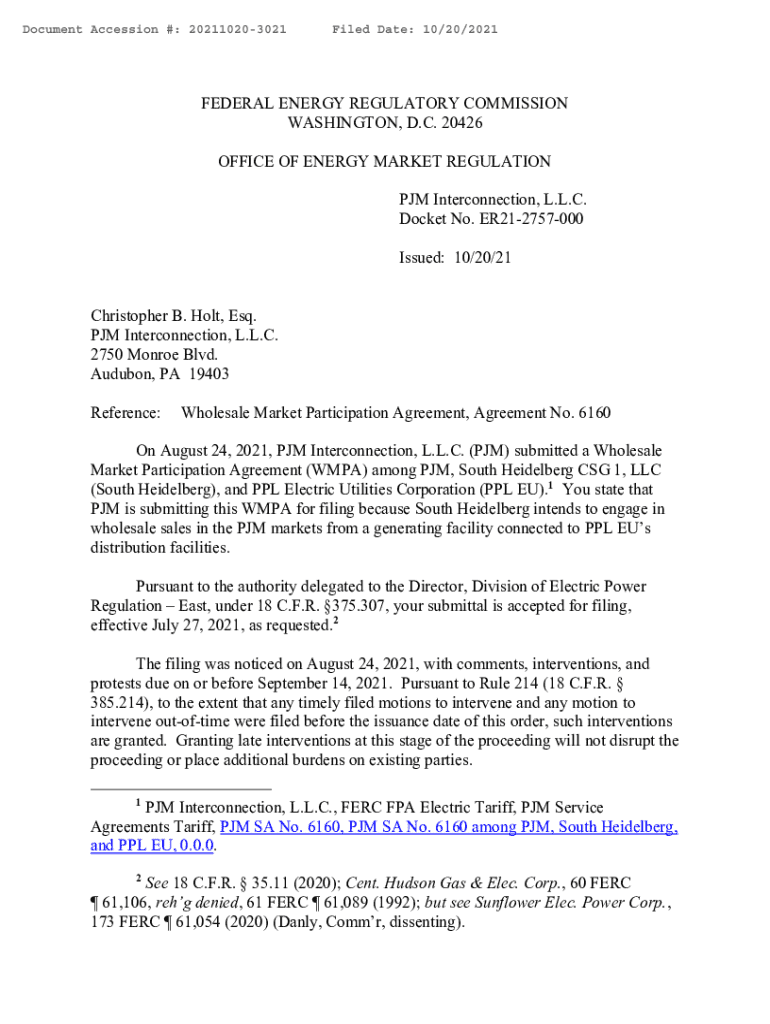 Document Accession #: 20211020-3021 Filed Date: 10/20/2021

FEDERAL ENERGY REGULATORY COMMISSION
WASHINGTON, D.C. 20426

OFFICE OF ENERGY MARKET REGULATION

PJM Interconnection, L.L.C.
Docket No. ER21-2757-000

Issued: 10/20/21

Christopher B. Holt, Esq.
PJM Interconnection, L.L.C.
2750 Monroe Blvd.
Audubon, PA 19403

Reference: Wholesale Market Participation Agreement, Agreement No. 6160

On August 24, 2021, PJM Interconnection, L.L.C. (PJM) submitted a Wholesale Market Participation Agreement (WMPA) among PJM, South Heidelberg CSG 1, LLC (South Heidelberg), and PPL Electric Utilities Corporation (PPL EU).$^1$ You state that PJM is submitting this WMPA for filing because South Heidelberg intends to engage in wholesale sales in the PJM markets from a generating facility connected to PPL EU's distribution facilities.

Pursuant to the authority delegated to the Director, Division of Electric Power Regulation – East, under 18 C.F.R. §375.307, your submittal is accepted for filing, effective July 27, 2021, as requested.$^2$

The filing was noticed on August 24, 2021, with comments, interventions, and protests due on or before September 14, 2021. Pursuant to Rule 214 (18 C.F.R. § 385.214), to the extent that any timely filed motions to intervene and any motion to intervene out-of-time were filed before the issuance date of this order, such interventions are granted. Granting late interventions at this stage of the proceeding will not disrupt the proceeding or place additional burdens on existing parties.

$^1$ PJM Interconnection, L.L.C., FERC FPA Electric Tariff, PJM Service Agreements Tariff, PJM SA No. 6160, PJM SA No. 6160 among PJM, South Heidelberg, and PPL EU, 0.0.0.

$^2$ See 18 C.F.R. § 35.11 (2020); Cent. Hudson Gas & Elec. Corp., 60 FERC ¶ 61,106, reh'g denied, 61 FERC ¶ 61,089 (1992); but see Sunflower Elec. Power Corp., 173 FERC ¶ 61,054 (2020) (Danly, Comm'r, dissenting).